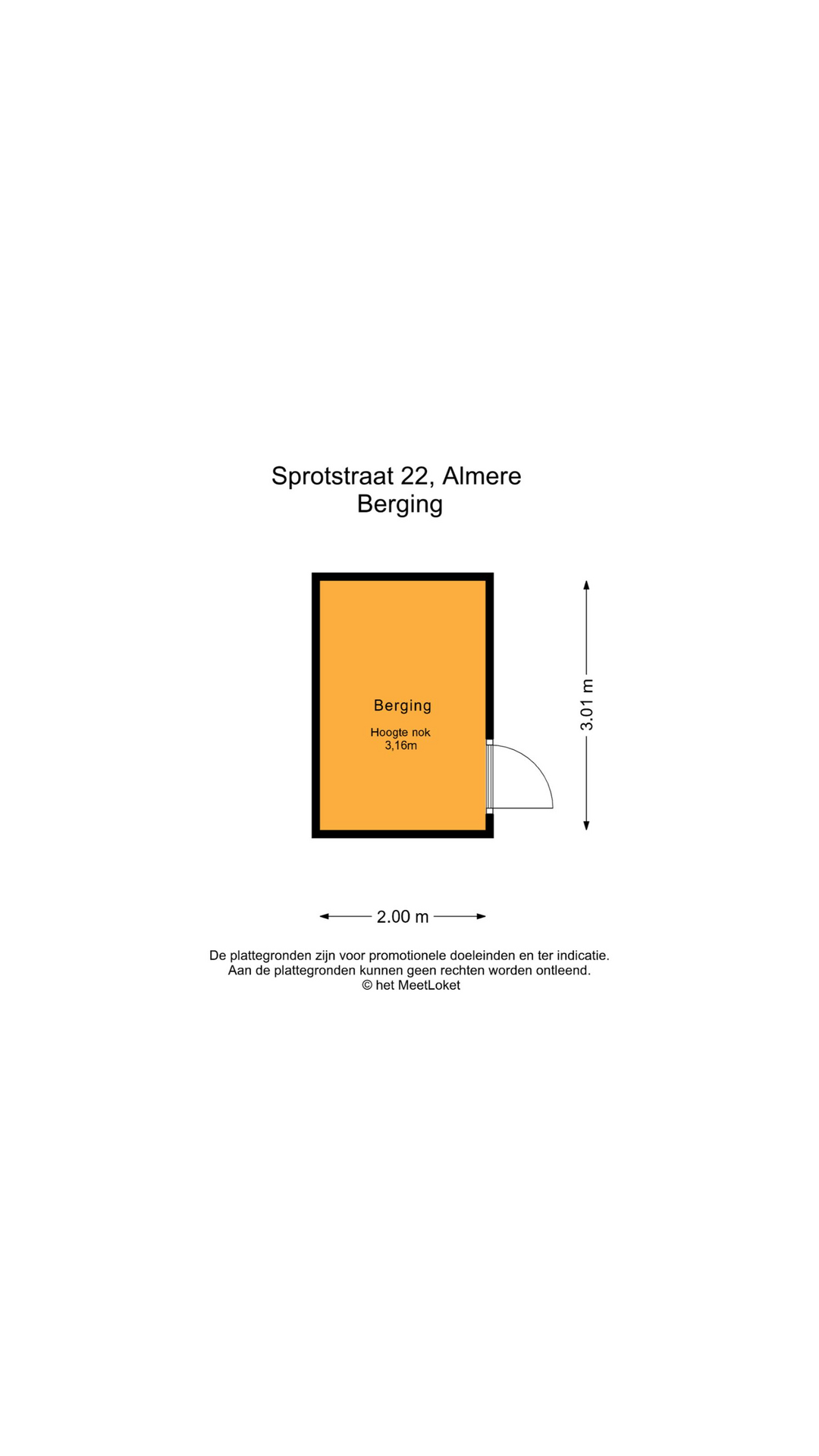 Sprotstraat 22, Almere
Berging

Berging
Hoogte nok
3,16m

3.01 m

2.00 m

De plattegronden zijn voor promotionele doeleinden en ter indicatie.
Aan de plattegronden kunnen geen rechten worden ontleend.
© het MeetLoket